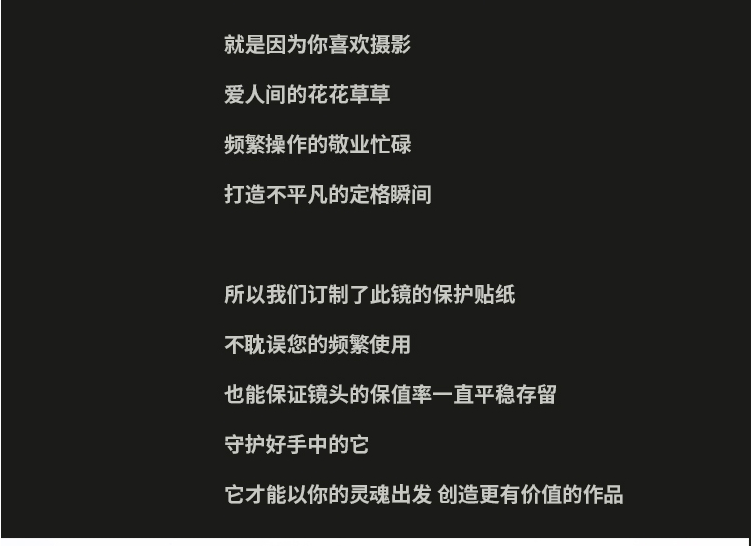 就是因为你喜欢摄影

爱人间的花花草草

频繁操作的敬业忙碌

打造不平凡的定格瞬间

所以我们订制了此镜的保护贴纸

不耽误您的频繁使用

也能保证镜头的保值率一直平稳存留

守护好手中的它

它才能以你的灵魂出发 创造更有价值的作品